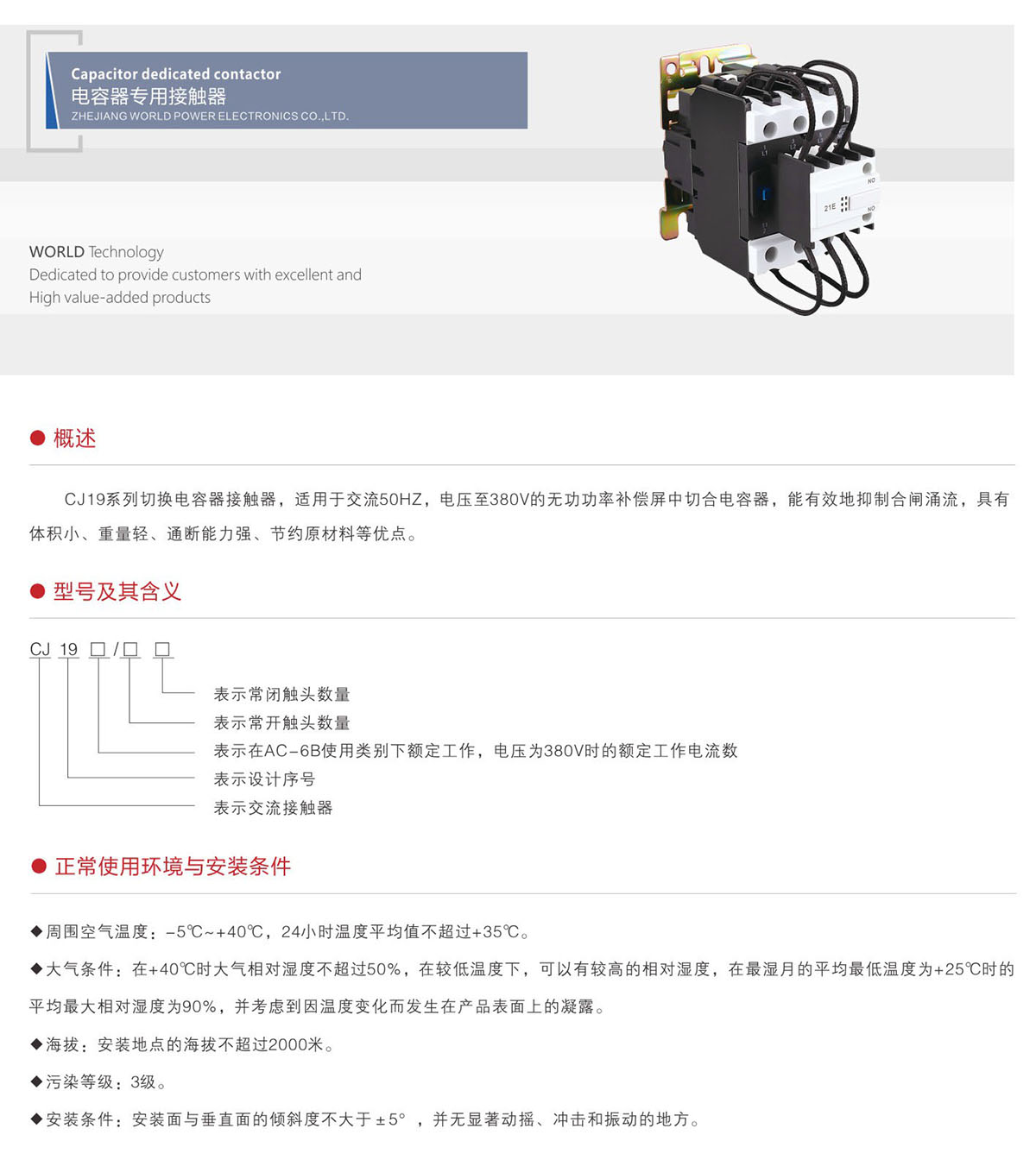 Capacitor dedicated contactor
电容器专用接触器
ZHEJIANG WORLD POWER ELECTRONICS CO.,LTD.

WORLD Technology
Dedicated to provide customers with excellent and
High value-added products

● 概述

CJ19系列切换电容器接触器，适用于交流50HZ，电压至380V的无功功率补偿屏中切合电容器，能有效地抑制合闸涌流，具有体积小、重量轻、通断能力强、节约原材料等优点。

● 型号及其含义

CJ 19 □/□ □

表示常闭触头数量
表示常开触头数量
表示在AC-6B使用类别下额定工作，电压为380V时的额定工作电流数
表示设计序号
表示交流接触器

● 正常使用环境与安装条件

◆周围空气温度：-5℃~+40℃，24小时温度平均值不超过+35℃。

◆大气条件：在+40℃时大气相对湿度不超过50%，在较低温度下，可以有较高的相对湿度，在最湿月的平均最低温度为+25℃时的平均最大相对湿度为90%，并考虑到因温度变化而发生在产品表面上的凝露。

◆海拔：安装地点的海拔不超过2000米。

◆污染等级：3级。

◆安装条件：安装面与垂直面的倾斜度不大于±5°，并无显著动摇、冲击和振动的地方。